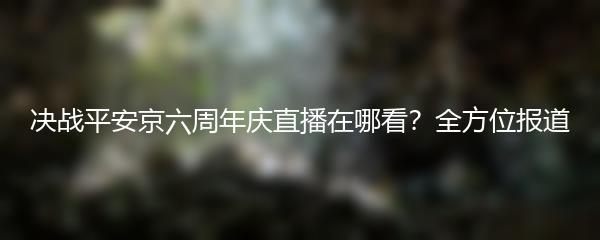 决战平安京六周年庆直播在哪看？全方位报道